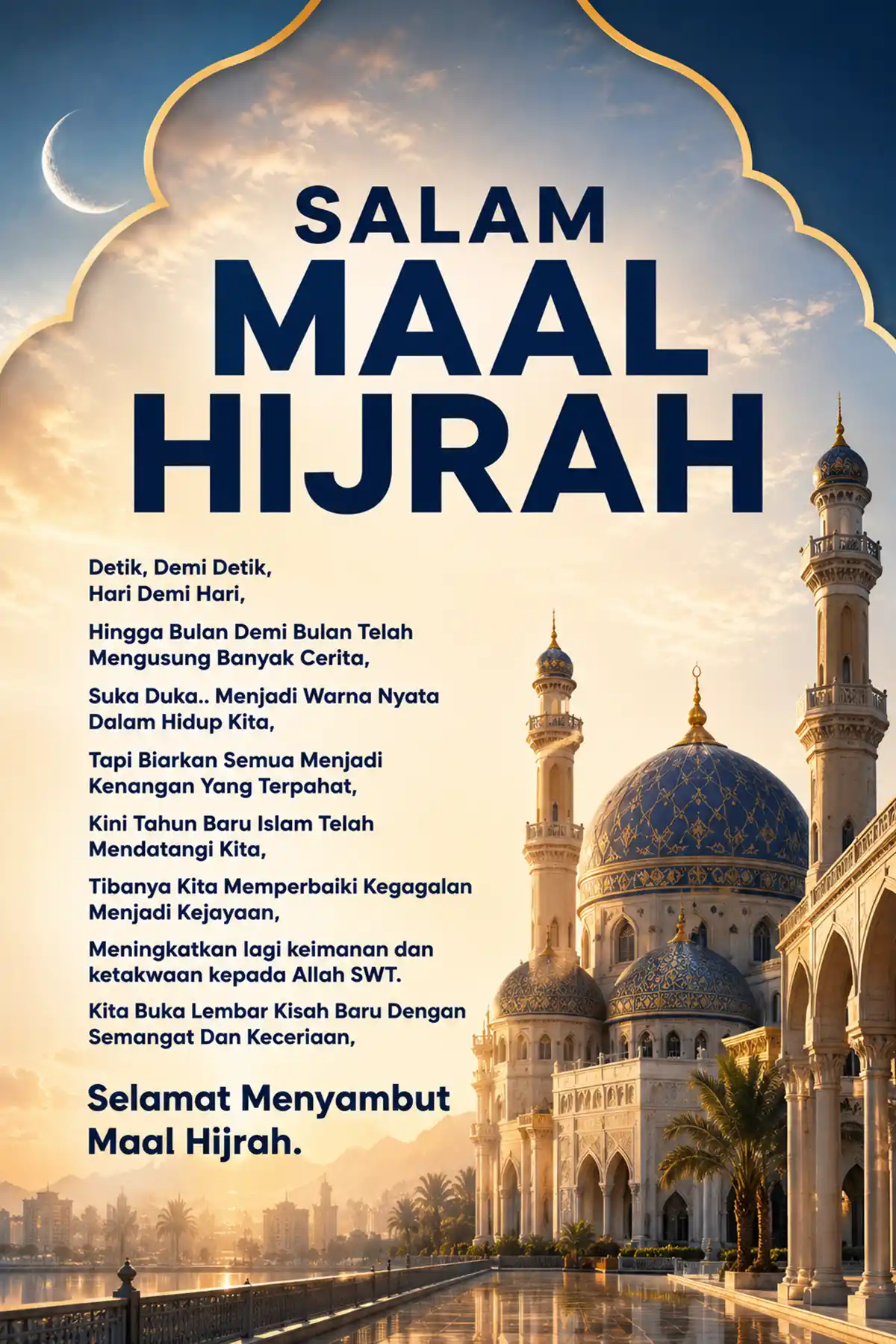 SALAM
MAAL
HIJRAH

Detik, Demi Detik,
Hari Demi Hari,

Hingga Bulan Demi Bulan Telah
Mengusung Banyak Cerita,

Suka Duka.. Menjadi Warna Nyata
Dalam Hidup Kita,

Tapi Biarkan Semua Menjadi
Kenangan Yang Terpahat,

Kini Tahun Baru Islam Telah
Mendatangi Kita,

Tibanya Kita Memperbaiki Kegagalan
Menjadi Kejayaan,

Meningkatkan lagi keimanan dan
ketakwaan kepada Allah SWT.

Kita Buka Lembar Kisah Baru Dengan
Semangat Dan Keceriaan,

Selamat Menyambut
Maal Hijrah.